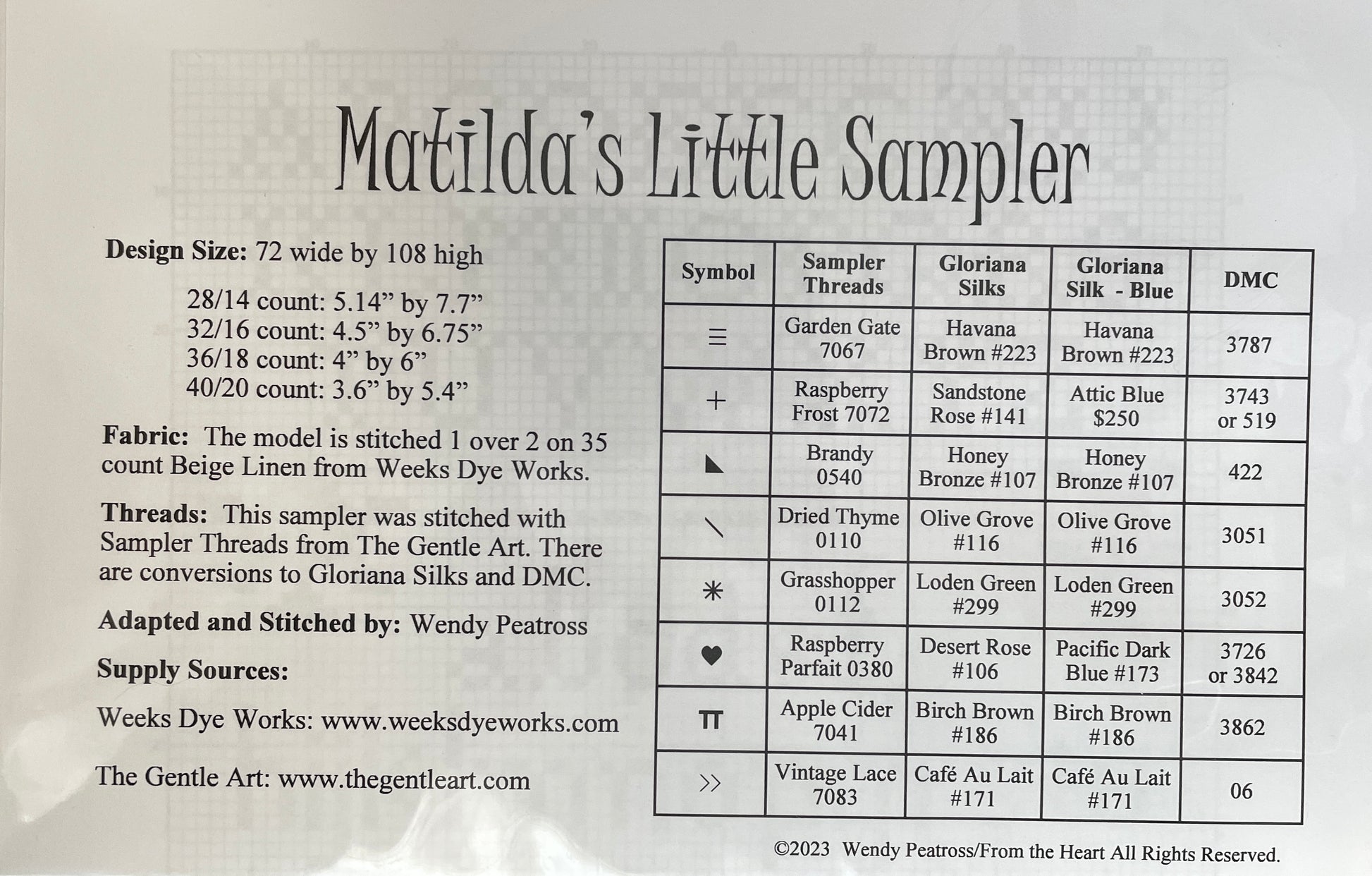 Matilda's Little Sampler

**Design Size:** 72 wide by 108 high

28/14 count: 5.14” by 7.7”
32/16 count: 4.5” by 6.75”
36/18 count: 4” by 6”
40/20 count: 3.6” by 5.4”

**Fabric:** The model is stitched 1 over 2 on 35 count Beige Linen from Weeks Dye Works.

**Threads:** This sampler was stitched with Sampler Threads from The Gentle Art. There are conversions to Gloriana Silks and DMC.

**Adapted and Stitched by:** Wendy Peatross

**Supply Sources:**

Weeks Dye Works: www.weeksdyeworks.com

The Gentle Art: www.thegentleart.com

| Symbol | Sampler Threads | Gloriana Silks | Gloriana Silk - Blue | DMC |
|---|---|---|---|---|
| ≡ | Garden Gate 7067 | Havana Brown #223 | Havana Brown #223 | 3787 |
| + | Raspberry Frost 7072 | Sandstone Rose #141 | Attic Blue $250 | 3743 or 519 |
| ◣ | Brandy 0540 | Honey Bronze #107 | Honey Bronze #107 | 422 |
| \ | Dried Thyme 0110 | Olive Grove #116 | Olive Grove #116 | 3051 |
| ✳ | Grasshopper 0112 | Loden Green #299 | Loden Green #299 | 3052 |
| ♥ | Raspberry Parfait 0380 | Desert Rose #106 | Pacific Dark Blue #173 | 3726 or 3842 |
| TT | Apple Cider 7041 | Birch Brown #186 | Birch Brown #186 | 3862 |
| >> | Vintage Lace 7083 | Café Au Lait #171 | Café Au Lait #171 | 06 |

©2023 Wendy Peatross/From the Heart All Rights Reserved.